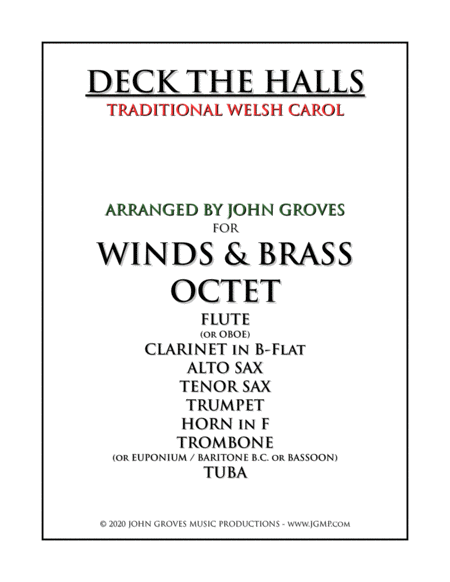 DECK THE HALLS
TRADITIONAL WELSH CAROL

ARRANGED BY JOHN GROVES
FOR
WINDS & BRASS
OCTET
FLUTE
(OR OBOE)
CLARINET IN B-FLAT
ALTO SAX
TENOR SAX
TRUMPET
HORN IN F
TROMBONE
(OR EUPONIUM / BARITONE B.C. OR BASSOON)
TUBA

© 2020 JOHN GROVES MUSIC PRODUCTIONS - WWW.JGMP.COM